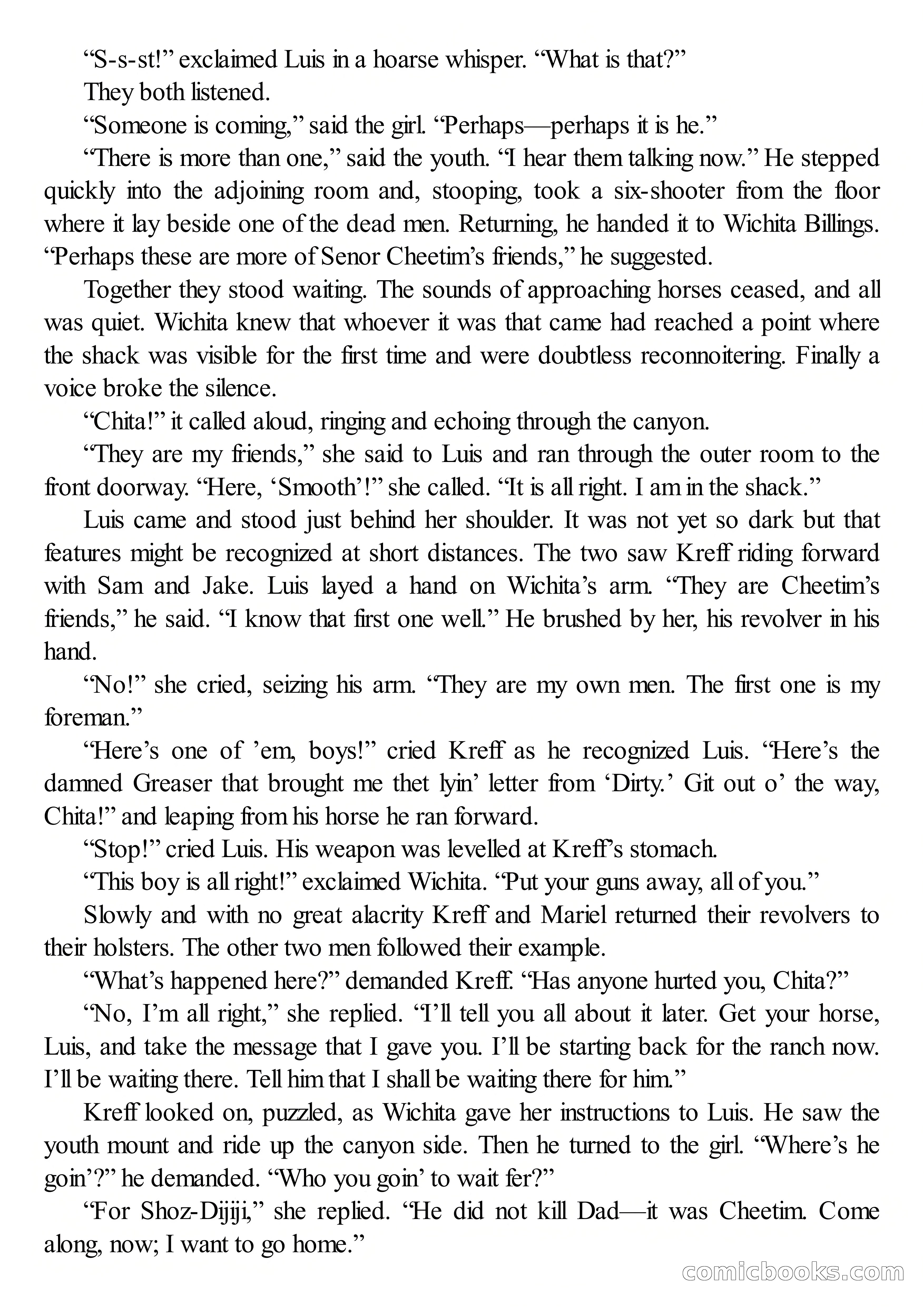 “S-s-st!” exclaimed Luis in a hoarse whisper. “What is that?”

They both listened.

“Someone is coming,” said the girl. “Perhaps—perhaps it is he.”

“There is more than one,” said the youth. “I hear them talking now.” He stepped quickly into the adjoining room and, stooping, took a six-shooter from the floor where it lay beside one of the dead men. Returning, he handed it to Wichita Billings. “Perhaps these are more of Senor Cheetim’s friends,” he suggested.

Together they stood waiting. The sounds of approaching horses ceased, and all was quiet. Wichita knew that whoever it was that came had reached a point where the shack was visible for the first time and were doubtless reconnoitering. Finally a voice broke the silence.

“Chita!” it called aloud, ringing and echoing through the canyon.

“They are my friends,” she said to Luis and ran through the outer room to the front doorway. “Here, ‘Smooth’!” she called. “It is all right. I am in the shack.”

Luis came and stood just behind her shoulder. It was not yet so dark but that features might be recognized at short distances. The two saw Kreff riding forward with Sam and Jake. Luis layed a hand on Wichita’s arm. “They are Cheetim’s friends,” he said. “I know that first one well.” He brushed by her, his revolver in his hand.

“No!” she cried, seizing his arm. “They are my own men. The first one is my foreman.”

“Here’s one of ’em, boys!” cried Kreff as he recognized Luis. “Here’s the damned Greaser that brought me thet lyin’ letter from ‘Dirty.’ Git out o’ the way, Chita!” and leaping from his horse he ran forward.

“Stop!” cried Luis. His weapon was levelled at Kreff’s stomach.

“This boy is all right!” exclaimed Wichita. “Put your guns away, all of you.”

Slowly and with no great alacrity Kreff and Mariel returned their revolvers to their holsters. The other two men followed their example.

“What’s happened here?” demanded Kreff. “Has anyone hurted you, Chita?”

“No, I’m all right,” she replied. “I’ll tell you all about it later. Get your horse, Luis, and take the message that I gave you. I’ll be starting back for the ranch now. I’ll be waiting there. Tell him that I shall be waiting there for him.”

Kreff looked on, puzzled, as Wichita gave her instructions to Luis. He saw the youth mount and ride up the canyon side. Then he turned to the girl. “Where’s he goin’?” he demanded. “Who you goin’ to wait fer?”

“For Shoz-Dijiji,” she replied. “He did not kill Dad—it was Cheetim. Come along, now; I want to go home.”

comicbooks.com